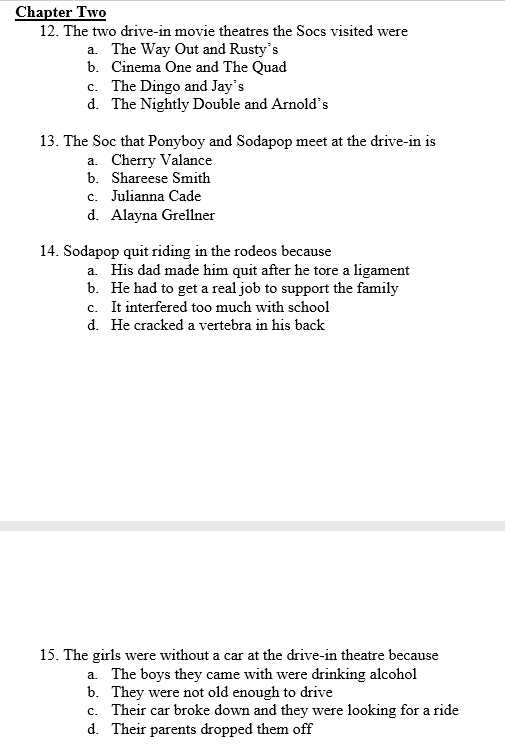 Chapter Two

12. The two drive-in movie theatres the Socs visited were
a. The Way Out and Rusty's
b. Cinema One and The Quad
c. The Dingo and Jay's
d. The Nightly Double and Arnold's

13. The Soc that Ponyboy and Sodapop meet at the drive-in is
a. Cherry Valance
b. Shareese Smith
c. Julianna Cade
d. Alayna Grellner

14. Sodapop quit riding in the rodeos because
a. His dad made him quit after he tore a ligament
b. He had to get a real job to support the family
c. It interfered too much with school
d. He cracked a vertebra in his back

15. The girls were without a car at the drive-in theatre because
a. The boys they came with were drinking alcohol
b. They were not old enough to drive
c. Their car broke down and they were looking for a ride
d. Their parents dropped them off